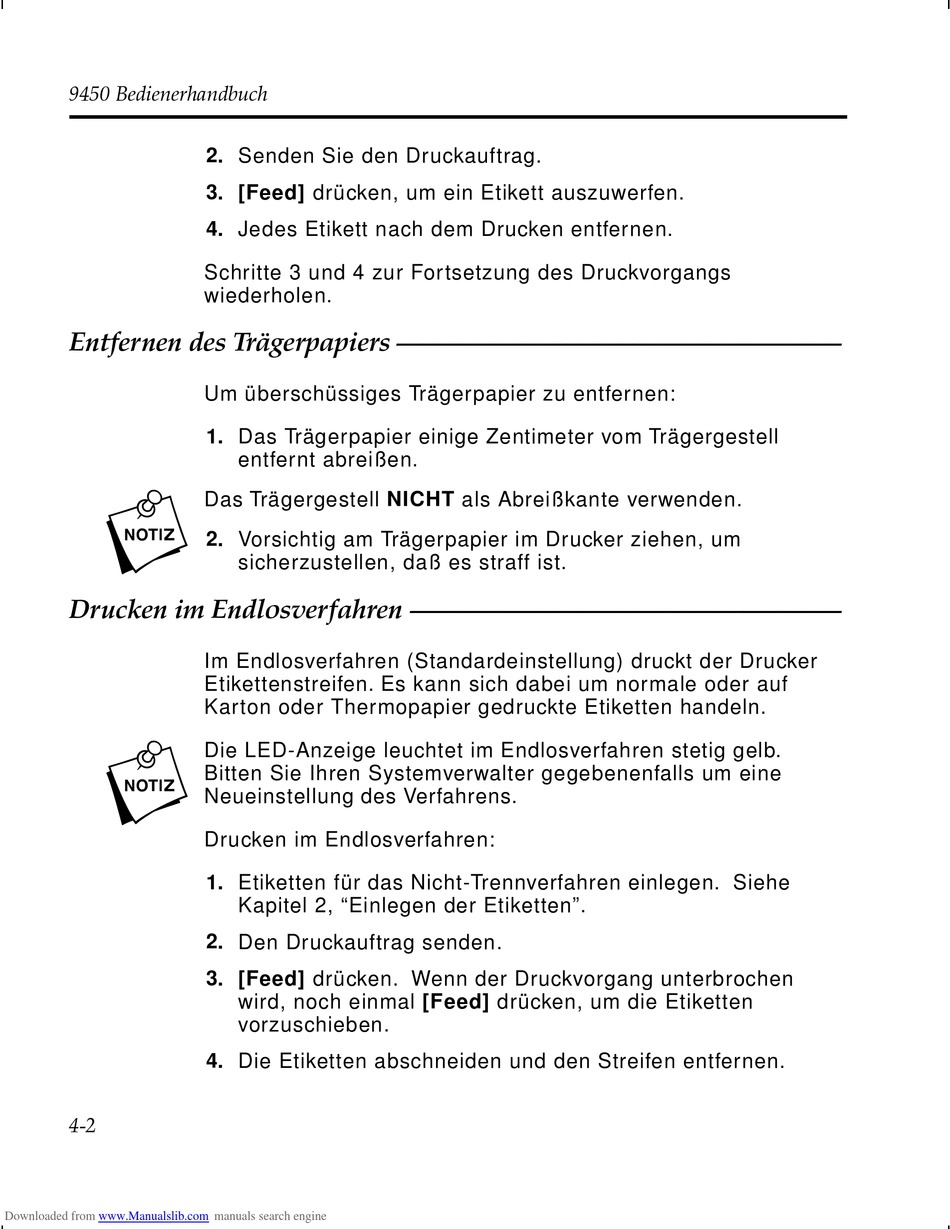 9450 Bedienerhandbuch

2. Senden Sie den Druckauftrag.

3. [Feed] drücken, um ein Etikett auszuwerfen.

4. Jedes Etikett nach dem Drucken entfernen.

Schritte 3 und 4 zur Fortsetzung des Druckvorgangs wiederholen.

Entfernen des Trägerpapiers

Um überschüssiges Trägerpapier zu entfernen:

1. Das Trägerpapier einige Zentimeter vom Trägergestell entfernt abreißen.

NOTIZ

Das Trägergestell NICHT als Abreißkante verwenden.

2. Vorsichtig am Trägerpapier im Drucker ziehen, um sicherzustellen, daß es straff ist.

Drucken im Endlosverfahren

Im Endlosverfahren (Standardeinstellung) druckt der Drucker Etikettenstreifen. Es kann sich dabei um normale oder auf Karton oder Thermopapier gedruckte Etiketten handeln.

NOTIZ

Die LED-Anzeige leuchtet im Endlosverfahren stetig gelb. Bitten Sie Ihren Systemverwalter gegebenenfalls um eine Neueinstellung des Verfahrens.

Drucken im Endlosverfahren:

1. Etiketten für das Nicht-Trennverfahren einlegen. Siehe Kapitel 2, “Einlegen der Etiketten”.

2. Den Druckauftrag senden.

3. [Feed] drücken. Wenn der Druckvorgang unterbrochen wird, noch einmal [Feed] drücken, um die Etiketten vorzuschieben.

4. Die Etiketten abschneiden und den Streifen entfernen.

4-2

Downloaded from www.Manualslib.com manuals search engine